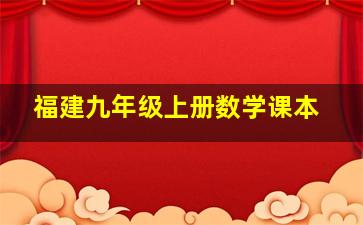 福建九年级上册数学课本